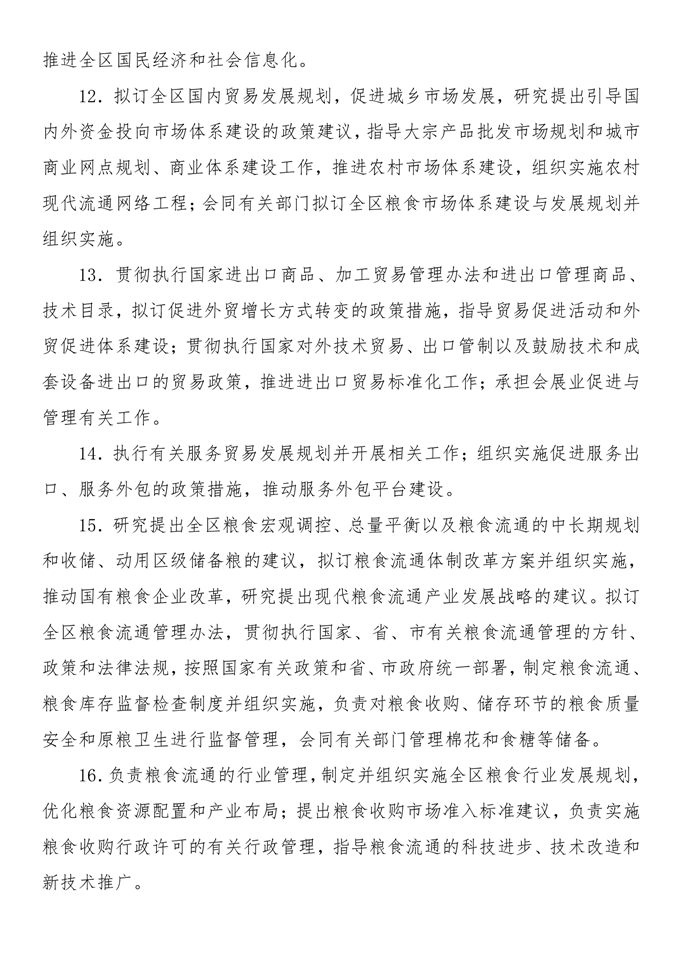 推进全区国民经济和社会信息化。

12．拟订全区国内贸易发展规划，促进城乡市场发展，研究提出引导国内外资金投向市场体系建设的政策建议，指导大宗产品批发市场规划和城市商业网点规划、商业体系建设工作，推进农村市场体系建设，组织实施农村现代流通网络工程；会同有关部门拟订全区粮食市场体系建设与发展规划并组织实施。

13．贯彻执行国家进出口商品、加工贸易管理办法和进出口管理商品、技术目录，拟订促进外贸增长方式转变的政策措施，指导贸易促进活动和外贸促进体系建设；贯彻执行国家对外技术贸易、出口管制以及鼓励技术和成套设备进出口的贸易政策，推进进出口贸易标准化工作；承担会展业促进与管理有关工作。

14．执行有关服务贸易发展规划并开展相关工作；组织实施促进服务出口、服务外包的政策措施，推动服务外包平台建设。

15．研究提出全区粮食宏观调控、总量平衡以及粮食流通的中长期规划和收储、动用区级储备粮的建议，拟订粮食流通体制改革方案并组织实施，推动国有粮食企业改革，研究提出现代粮食流通产业发展战略的建议。拟订全区粮食流通管理办法，贯彻执行国家、省、市有关粮食流通管理的方针、政策和法律法规，按照国家有关政策和省、市政府统一部署，制定粮食流通、粮食库存监督检查制度并组织实施，负责对粮食收购、储存环节的粮食质量安全和原粮卫生进行监督管理，会同有关部门管理棉花和食糖等储备。

16．负责粮食流通的行业管理，制定并组织实施全区粮食行业发展规划，优化粮食资源配置和产业布局；提出粮食收购市场准入标准建议，负责实施粮食收购行政许可的有关行政管理，指导粮食流通的科技进步、技术改造和新技术推广。